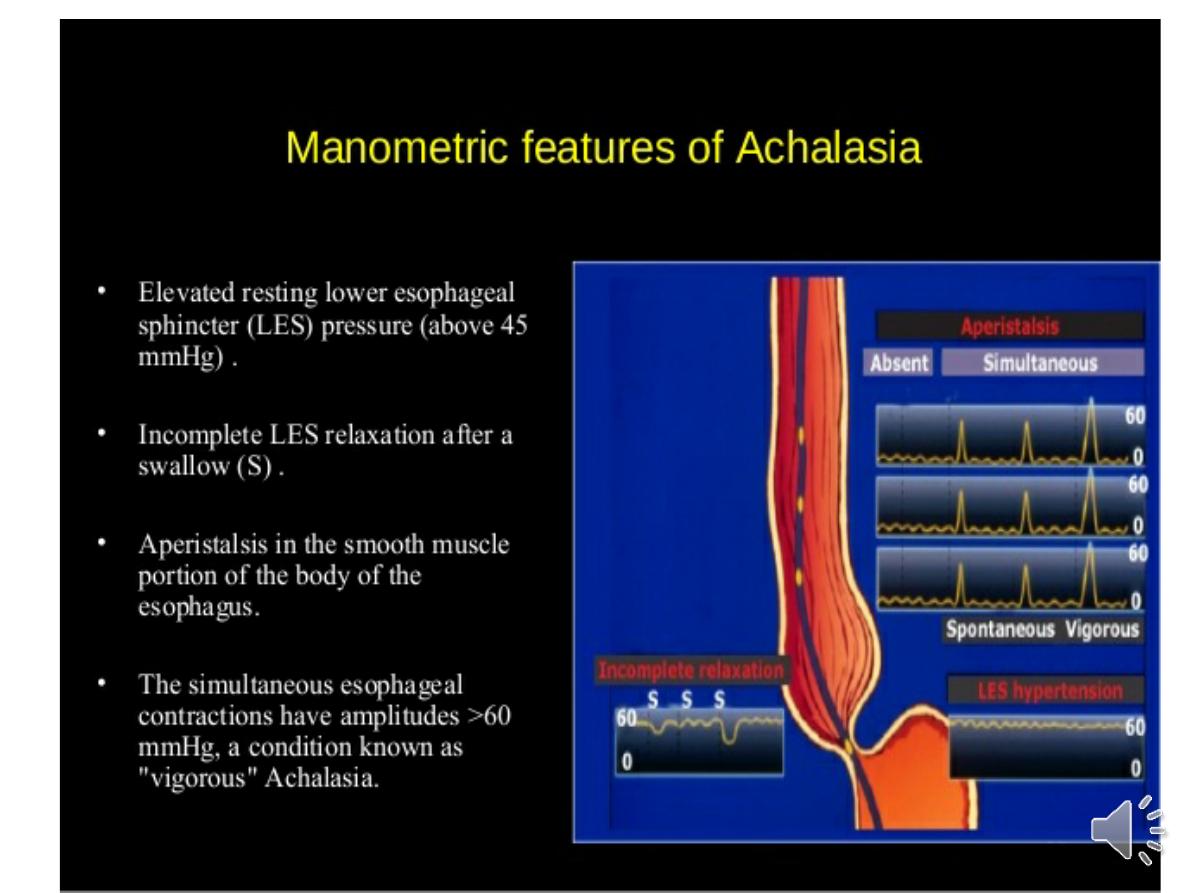 Manometric features of Achalasia

• Elevated resting lower esophageal sphincter (LES) pressure (above 45 mmHg) .

• Incomplete LES relaxation after a swallow (S) .

• Aperistalsis in the smooth muscle portion of the body of the esophagus.

• The simultaneous esophageal contractions have amplitudes >60 mmHg, a condition known as "vigorous" Achalasia.

Aperistalsis
Absent
Simultaneous
60
0
60
0
60
0
Spontaneous Vigorous
Incomplete relaxation
S S S
60
0
LES hypertension
60
0